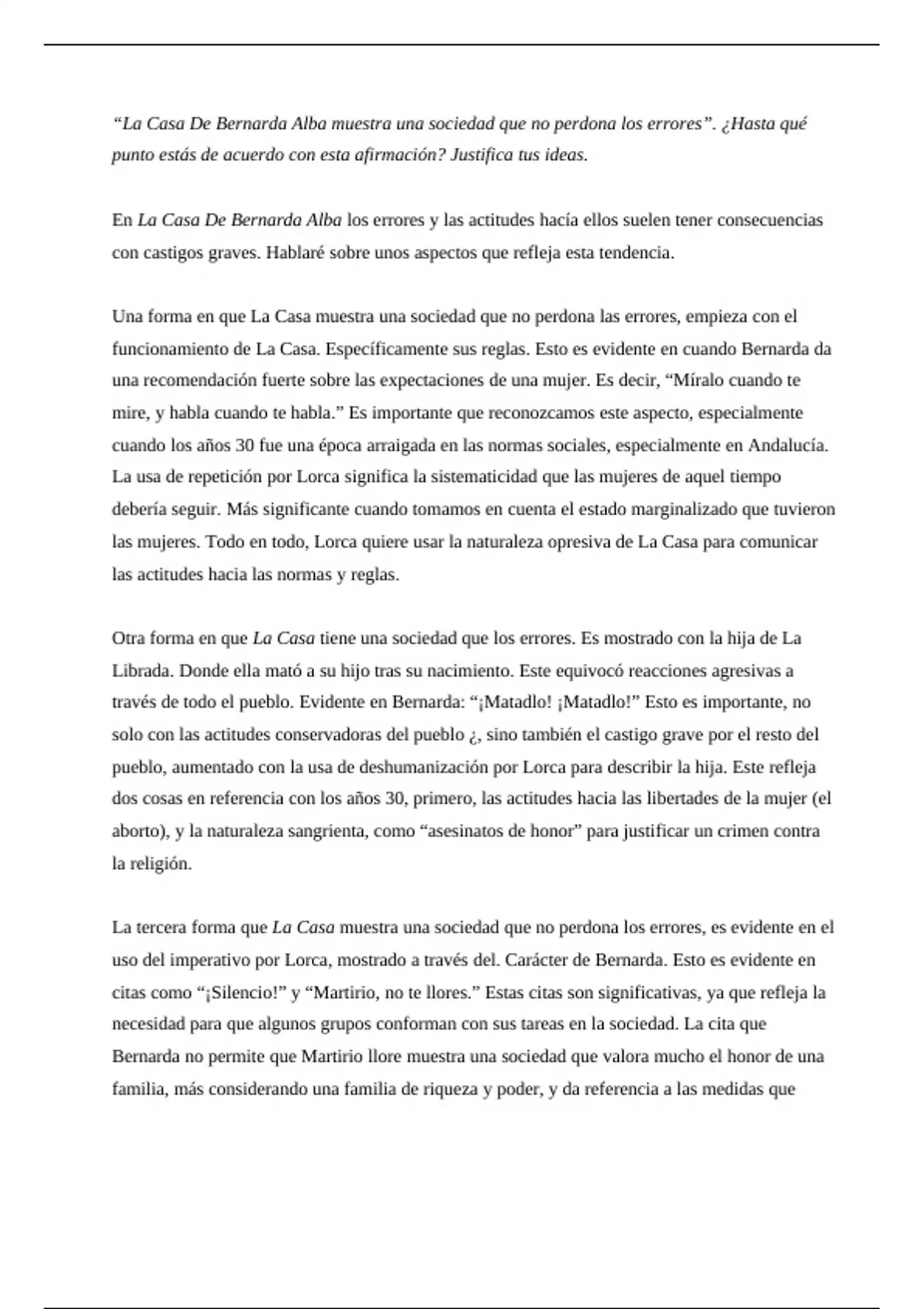 “La Casa De Bernarda Alba muestra una sociedad que no perdona los errores”. ¿Hasta qué punto estás de acuerdo con esta afirmación? Justifica tus ideas.

En La Casa De Bernarda Alba los errores y las actitudes hacía ellos suelen tener consecuencias con castigos graves. Hablaré sobre unos aspectos que refleja esta tendencia.

Una forma en que La Casa muestra una sociedad que no perdona las errores, empieza con el funcionamiento de La Casa. Específicamente sus reglas. Esto es evidente en cuando Bernarda da una recomendación fuerte sobre las expectaciones de una mujer. Es decir, “Míralo cuando te mire, y habla cuando te habla.” Es importante que reconozcamos este aspecto, especialmente cuando los años 30 fue una época arraigada en las normas sociales, especialmente en Andalucía. La usa de repetición por Lorca significa la sistematicidad que las mujeres de aquel tiempo debería seguir. Más significante cuando tomamos en cuenta el estado marginalizado que tuvieron las mujeres. Todo en todo, Lorca quiere usar la naturaleza opresiva de La Casa para comunicar las actitudes hacia las normas y reglas.

Otra forma en que La Casa tiene una sociedad que los errores. Es mostrado con la hija de La Librada. Donde ella mató a su hijo tras su nacimiento. Este equivocó reacciones agresivas a través de todo el pueblo. Evidente en Bernarda: “¡Matadlo! ¡Matadlo!” Esto es importante, no solo con las actitudes conservadoras del pueblo ¿, sino también el castigo grave por el resto del pueblo, aumentado con la usa de deshumanización por Lorca para describir la hija. Este refleja dos cosas en referencia con los años 30, primero, las actitudes hacia las libertades de la mujer (el aborto), y la naturaleza sangrienta, como “asesinatos de honor” para justificar un crimen contra la religión.

La tercera forma que La Casa muestra una sociedad que no perdona los errores, es evidente en el uso del imperativo por Lorca, mostrado a través del. Carácter de Bernarda. Esto es evidente en citas como “¡Silencio!” y “Martirio, no te llores.” Estas citas son significativas, ya que refleja la necesidad para que algunos grupos conforman con sus tareas en la sociedad. La cita que Bernarda no permite que Martirio llore muestra una sociedad que valora mucho el honor de una familia, más considerando una familia de riqueza y poder, y da referencia a las medidas que